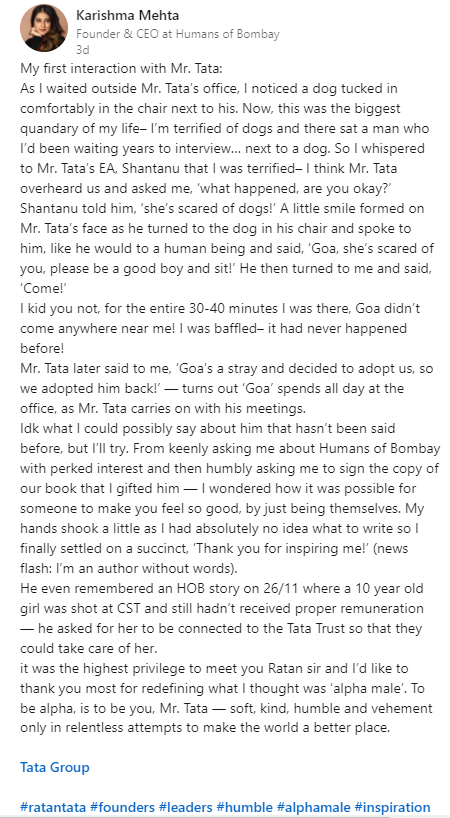 Karishma Mehta
Founder & CEO at Humans of Bombay
3d

My first interaction with Mr. Tata:
As I waited outside Mr. Tata's office, I noticed a dog tucked in comfortably in the chair next to his. Now, this was the biggest quandary of my life– I'm terrified of dogs and there sat a man who I'd been waiting years to interview... next to a dog. So I whispered to Mr. Tata's EA, Shantanu that I was terrified– I think Mr. Tata overheard us and asked me, 'what happened, are you okay?' Shantanu told him, 'she's scared of dogs!' A little smile formed on Mr. Tata's face as he turned to the dog in his chair and spoke to him, like he would to a human being and said, 'Goa, she's scared of you, please be a good boy and sit!' He then turned to me and said, 'Come!'
I kid you not, for the entire 30-40 minutes I was there, Goa didn't come anywhere near me! I was baffled– it had never happened before!
Mr. Tata later said to me, 'Goa's a stray and decided to adopt us, so we adopted him back!' — turns out 'Goa' spends all day at the office, as Mr. Tata carries on with his meetings.
Idk what I could possibly say about him that hasn't been said before, but I'll try. From keenly asking me about Humans of Bombay with perked interest and then humbly asking me to sign the copy of our book that I gifted him — I wondered how it was possible for someone to make you feel so good, by just being themselves. My hands shook a little as I had absolutely no idea what to write so I finally settled on a succinct, 'Thank you for inspiring me!' (news flash: I'm an author without words).
He even remembered an HOB story on 26/11 where a 10 year old girl was shot at CST and still hadn't received proper remuneration — he asked for her to be connected to the Tata Trust so that they could take care of her.
it was the highest privilege to meet you Ratan sir and I'd like to thank you most for redefining what I thought was 'alpha male'. To be alpha, is to be you, Mr. Tata — soft, kind, humble and vehement only in relentless attempts to make the world a better place.

Tata Group

#ratantata #founders #leaders #humble #alphamale #inspiration